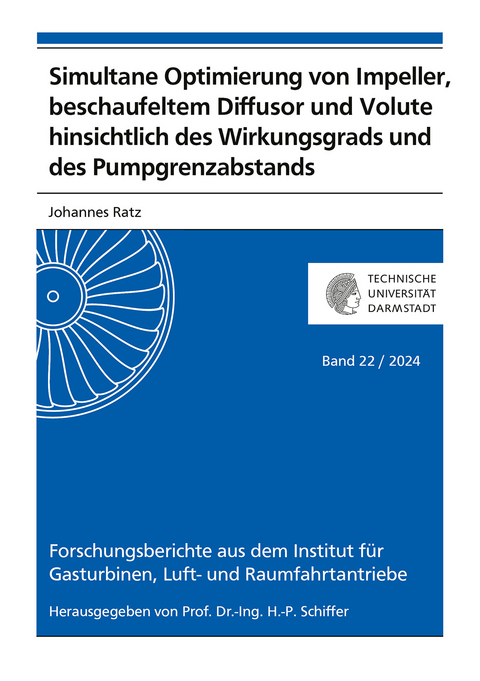 Simultane Optimierung von Impeller, beschaufeltem Diffusor und Volute hinsichtlich des Wirkungsgrads und des Pumpgrenzabstands

Johannes Ratz

TECHNISCHE UNIVERSITÄT DARMSTADT

Band 22 / 2024

Forschungsberichte aus dem Institut für Gasturbinen, Luft- und Raumfahrtantriebe

Herausgegeben von Prof. Dr.-Ing. H.-P. Schiffer